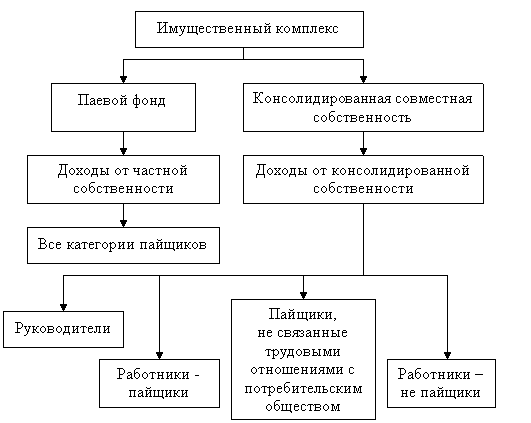 Имущественный комплекс

Паевой фонд

Консолидированная совместная собственность

Доходы от частной собственности

Доходы от консолидированной собственности

Все категории пайщиков

Руководители

Работники - пайщики

Пайщики, не связанные трудовыми отношениями с потребительским обществом

Работники – не пайщики